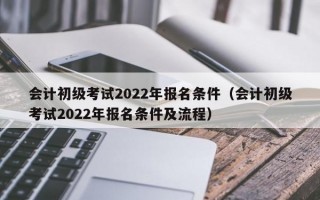 会计初级考试2022年报名条件（会计初级考试2022年报名条件及流程）